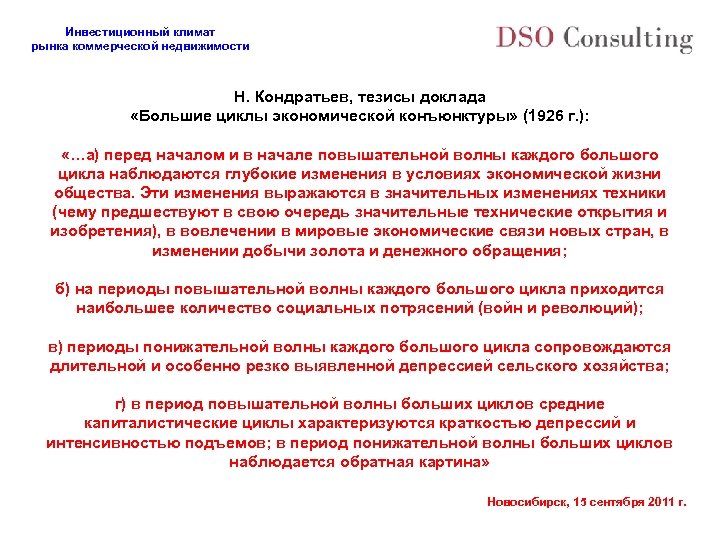 Инвестиционный климат
рынка коммерческой недвижимости

DSO Consulting

Н. Кондратьев, тезисы доклада
«Большие циклы экономической конъюнктуры» (1926 г.):

«…а) перед началом и в начале повышательной волны каждого большого цикла наблюдаются глубокие изменения в условиях экономической жизни общества. Эти изменения выражаются в значительных изменениях техники (чему предшествуют в свою очередь значительные технические открытия и изобретения), в вовлечении в мировые экономические связи новых стран, в изменении добычи золота и денежного обращения;

б) на периоды повышательной волны каждого большого цикла приходится наибольшее количество социальных потрясений (войн и революций);

в) периоды понижательной волны каждого большого цикла сопровождаются длительной и особенно резко выявленной депрессией сельского хозяйства;

г) в период повышательной волны больших циклов средние капиталистические циклы характеризуются краткостью депрессий и интенсивностью подъемов; в период понижательной волны больших циклов наблюдается обратная картина»

Новосибирск, 15 сентября 2011 г.